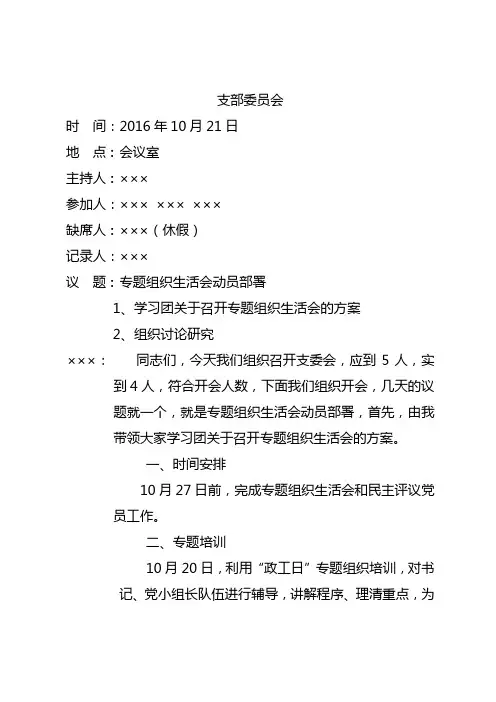 支部委员会

时　间：2016 年 10 月 21 日

地　点：会议室

主持人：×××

参加人：×××　×××　×××

缺席人：×××（休假）

记录人：×××

议　题：专题组织生活会动员部署

1、学习团关于召开专题组织生活会的方案

2、组织讨论研究

×××：　同志们，今天我们组织召开支委会，应到 5 人，实到 4 人，符合开会人数，下面我们组织开会，几天的议题就一个，就是专题组织生活会动员部署，首先，由我带领大家学习团关于召开专题组织生活会的方案。

一、时间安排

10 月 27 日前，完成专题组织生活会和民主评议党员工作。

二、专题培训

10 月 20 日，利用“政工日”专题组织培训，对书记、党小组长队伍进行辅导，讲解程序、理清重点，为